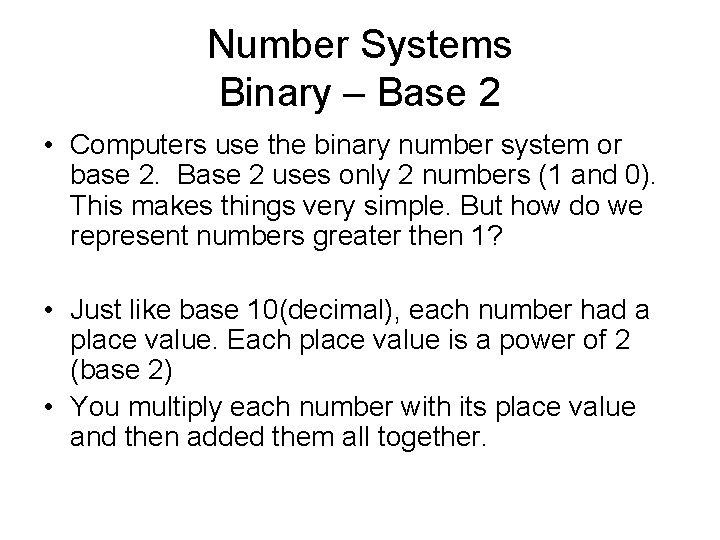 Number Systems
Binary – Base 2

• Computers use the binary number system or base 2. Base 2 uses only 2 numbers (1 and 0). This makes things very simple. But how do we represent numbers greater then 1?

• Just like base 10(decimal), each number had a place value. Each place value is a power of 2 (base 2)
• You multiply each number with its place value and then added them all together.